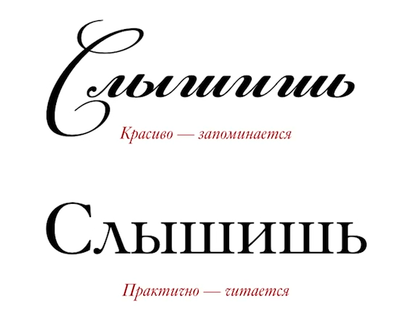 Слышишь

Красиво — запоминается

Слышишь

Практично — читается